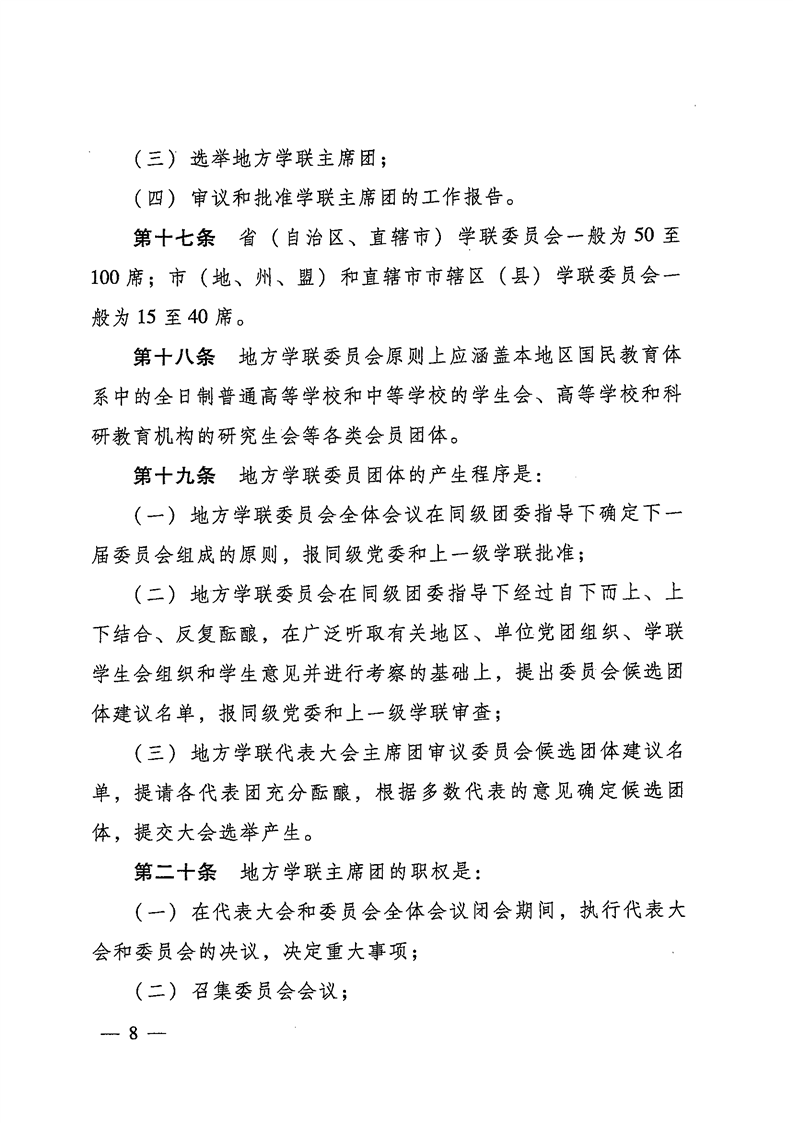 （三）选举地方学联主席团；

（四）审议和批准学联主席团的工作报告。

第十七条　省（自治区、直辖市）学联委员会一般为50至100席；市（地、州、盟）和直辖市市辖区（县）学联委员会一般为15至40席。

第十八条　地方学联委员会原则上应涵盖本地区国民教育体系中的全日制普通高等学校和中等学校的学生会、高等学校和科研教育机构的研究生会等各类会员团体。

第十九条　地方学联委员团体的产生程序是：

（一）地方学联委员会全体会议在同级团委指导下确定下一届委员会组成的原则，报同级党委和上一级学联批准；

（二）地方学联委员会在同级团委指导下经过自下而上、上下结合、反复酝酿，在广泛听取有关地区、单位党团组织、学联学生会组织和学生意见并进行考察的基础上，提出委员会候选团体建议名单，报同级党委和上一级学联审查；

（三）地方学联代表大会主席团审议委员会候选团体建议名单，提请各代表团充分酝酿，根据多数代表的意见确定候选团体，提交大会选举产生。

第二十条　地方学联主席团的职权是：

（一）在代表大会和委员会全体会议闭会期间，执行代表大会和委员会的决议，决定重大事项；

（二）召集委员会会议；

— 8 —